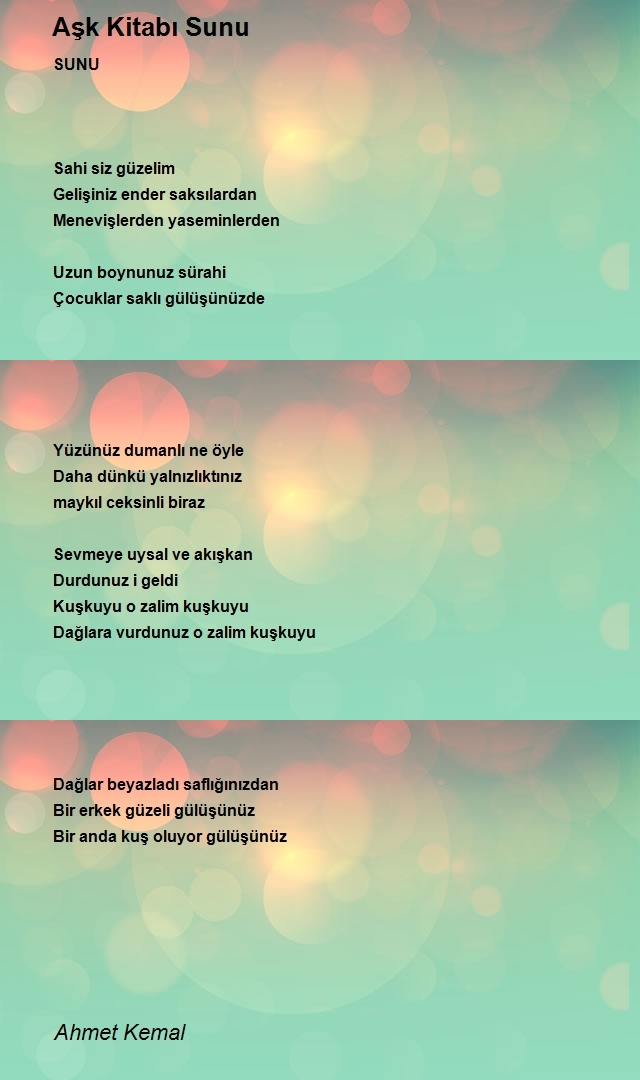 Aşk Kitabı Sunu

SUNU

Sahi siz güzelim
Gelişiniz ender saksılardan
Menevişlerden yaseminlerden

Uzun boynunuz sürahi
Çocuklar saklı gülüşünüzde

Yüzünüz dumanlı ne öyle
Daha dünkü yalnızlıktınız
maykıl ceksinli biraz

Sevmeye uysal ve akışkan
Durdunuz i geldi
Kuşkuyu o zalim kuşkuyu
Dağlara vurdunuz o zalim kuşkuyu

Dağlar beyazladı saflığınızdan
Bir erkek güzeli gülüşünüz
Bir anda kuş oluyor gülüşünüz

Ahmet Kemal